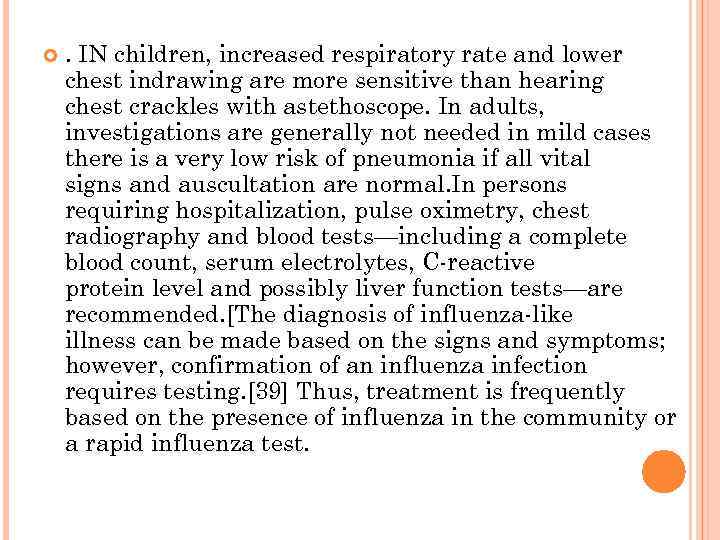 . IN children, increased respiratory rate and lower chest indrawing are more sensitive than hearing chest crackles with astethoscope. In adults, investigations are generally not needed in mild cases there is a very low risk of pneumonia if all vital signs and auscultation are normal.In persons requiring hospitalization, pulse oximetry, chest radiography and blood tests—including a complete blood count, serum electrolytes, C-reactive protein level and possibly liver function tests—are recommended.[The diagnosis of influenza-like illness can be made based on the signs and symptoms; however, confirmation of an influenza infection requires testing.[39] Thus, treatment is frequently based on the presence of influenza in the community or a rapid influenza test.